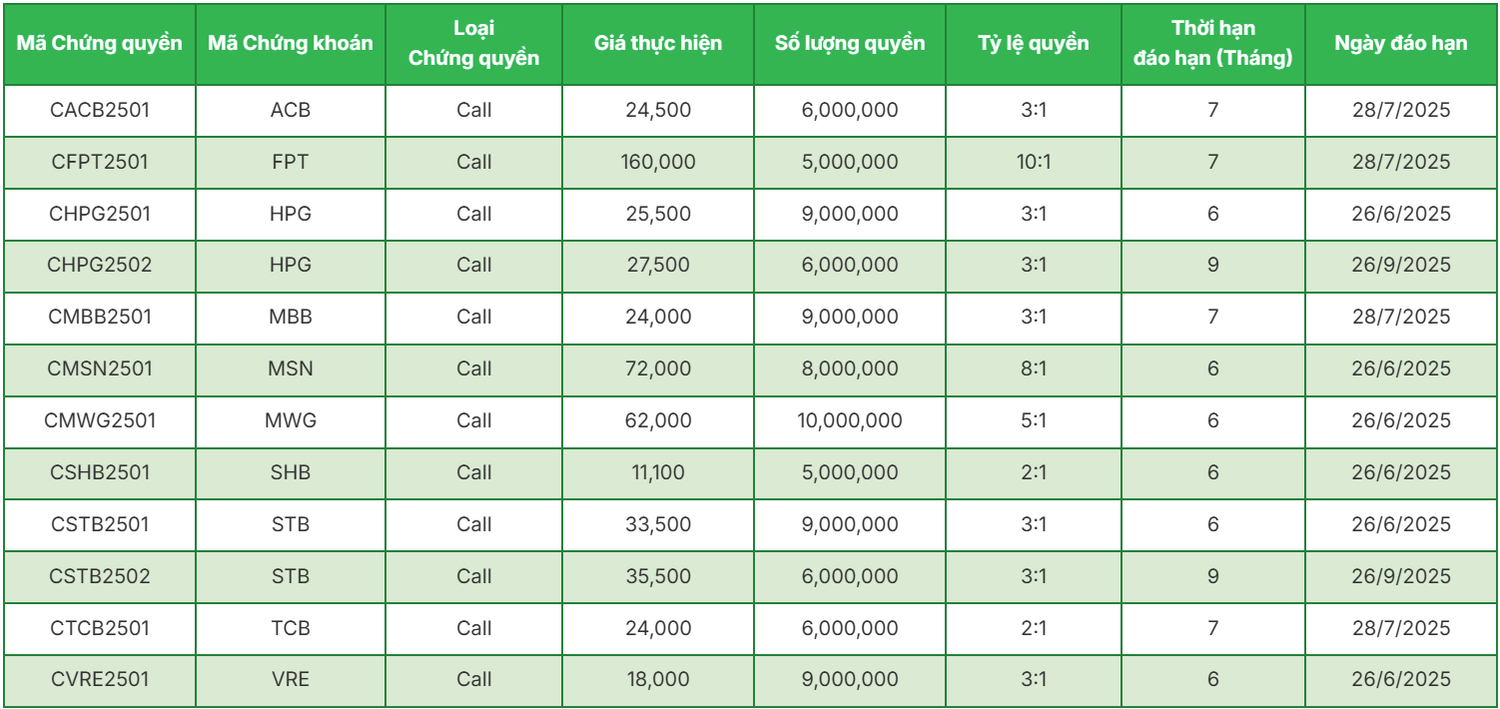 | Mã Chứng quyền | Mã Chứng khoán | Loại Chứng quyền | Giá thực hiện | Số lượng quyền | Tỷ lệ quyền | Thời hạn đáo hạn (Tháng) | Ngày đáo hạn |
|---|---|---|---|---|---|---|---|
| CACB2501 | ACB | Call | 24,500 | 6,000,000 | 3:1 | 7 | 28/7/2025 |
| CFPT2501 | FPT | Call | 160,000 | 5,000,000 | 10:1 | 7 | 28/7/2025 |
| CHPG2501 | HPG | Call | 25,500 | 9,000,000 | 3:1 | 6 | 26/6/2025 |
| CHPG2502 | HPG | Call | 27,500 | 6,000,000 | 3:1 | 9 | 26/9/2025 |
| CMBB2501 | MBB | Call | 24,000 | 9,000,000 | 3:1 | 7 | 28/7/2025 |
| CMSN2501 | MSN | Call | 72,000 | 8,000,000 | 8:1 | 6 | 26/6/2025 |
| CMWG2501 | MWG | Call | 62,000 | 10,000,000 | 5:1 | 6 | 26/6/2025 |
| CSHB2501 | SHB | Call | 11,100 | 5,000,000 | 2:1 | 6 | 26/6/2025 |
| CSTB2501 | STB | Call | 33,500 | 9,000,000 | 3:1 | 6 | 26/6/2025 |
| CSTB2502 | STB | Call | 35,500 | 6,000,000 | 3:1 | 9 | 26/9/2025 |
| CTCB2501 | TCB | Call | 24,000 | 6,000,000 | 2:1 | 7 | 28/7/2025 |
| CVRE2501 | VRE | Call | 18,000 | 9,000,000 | 3:1 | 6 | 26/6/2025 |